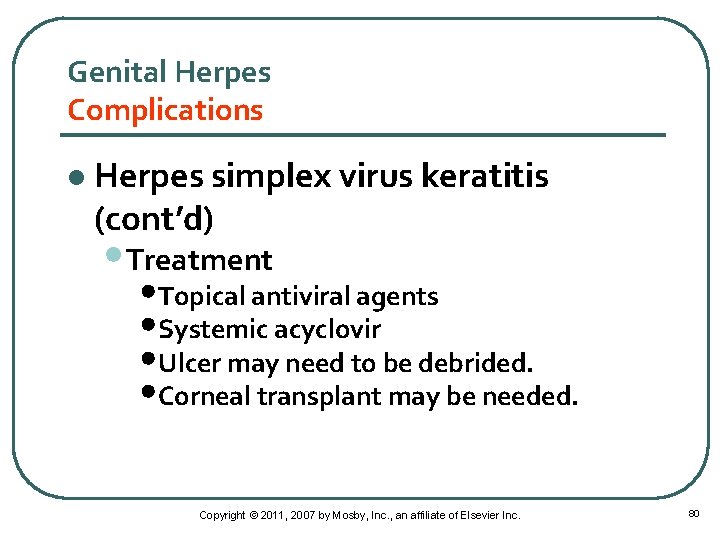 Genital Herpes
Complications

• Herpes simplex virus keratitis (cont'd)
• Treatment
• Topical antiviral agents
• Systemic acyclovir
• Ulcer may need to be debrided.
• Corneal transplant may be needed.

Copyright © 2011, 2007 by Mosby, Inc., an affiliate of Elsevier Inc.

80